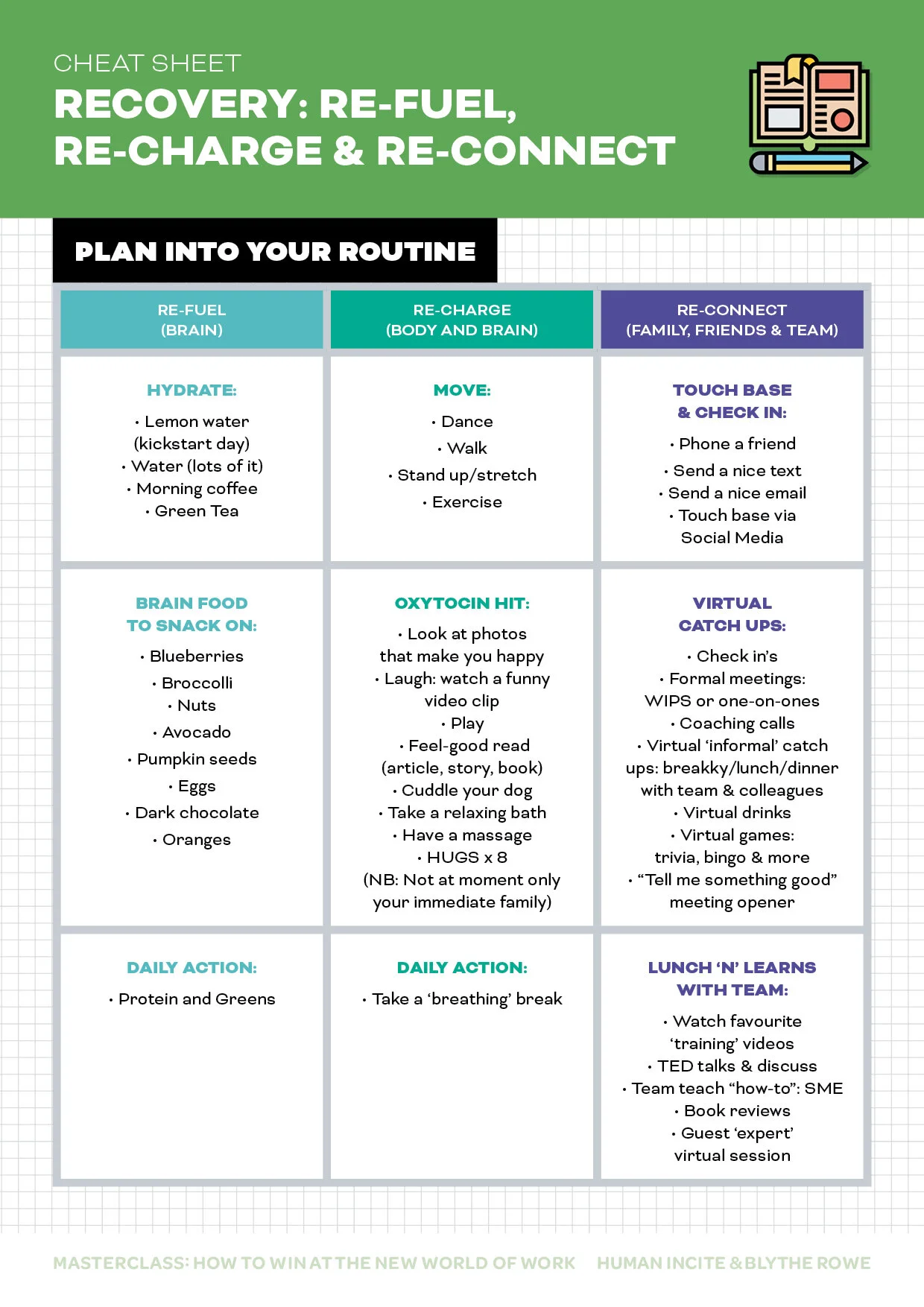 CHEAT SHEET

RECOVERY: RE-FUEL, RE-CHARGE & RE-CONNECT

PLAN INTO YOUR ROUTINE

| RE-FUEL (BRAIN) | RE-CHARGE (BODY AND BRAIN) | RE-CONNECT (FAMILY, FRIENDS & TEAM) |
|---|---|---|
| HYDRATE: · Lemon water (kickstart day) · Water (lots of it) · Morning coffee · Green Tea | MOVE: · Dance · Walk · Stand up/stretch · Exercise | TOUCH BASE & CHECK IN: · Phone a friend · Send a nice text · Send a nice email · Touch base via Social Media |
| BRAIN FOOD TO SNACK ON: · Blueberries · Broccolli · Nuts · Avocado · Pumpkin seeds · Eggs · Dark chocolate · Oranges | OXYTOCIN HIT: · Look at photos that make you happy · Laugh: watch a funny video clip · Play · Feel-good read (article, story, book) · Cuddle your dog · Take a relaxing bath · Have a massage · HUGS x 8 (NB: Not at moment only your immediate family) | VIRTUAL CATCH UPS: · Check in's · Formal meetings: WIPS or one-on-ones · Coaching calls · Virtual 'informal' catch ups: breakky/lunch/dinner with team & colleagues · Virtual drinks · Virtual games: trivia, bingo & more · "Tell me something good" meeting opener |
| DAILY ACTION: · Protein and Greens | DAILY ACTION: · Take a 'breathing' break | LUNCH 'N' LEARNS WITH TEAM: · Watch favourite 'training' videos · TED talks & discuss · Team teach "how-to": SME · Book reviews · Guest 'expert' virtual session |

MASTERCLASS: HOW TO WIN AT THE NEW WORLD OF WORK HUMAN INCITE & BLYTHE ROWE